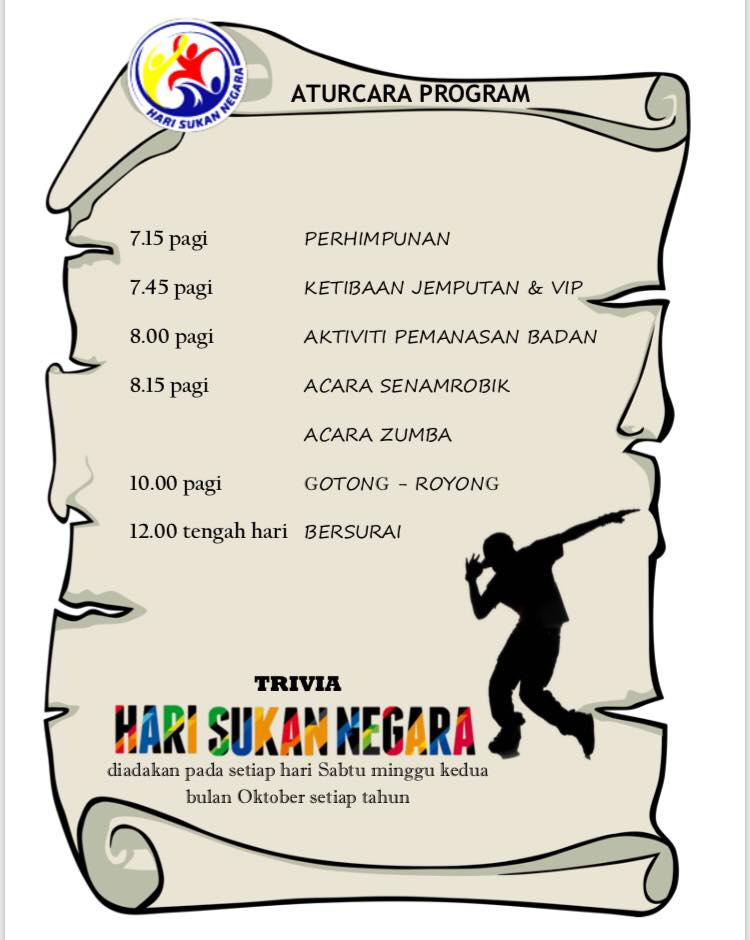 HARI SUKAN NEGARA

ATURCARA PROGRAM

7.15 pagi PERHIMPUNAN

7.45 pagi KETIBAAN JEMPUTAN & VIP

8.00 pagi AKTIVITI PEMANASAN BADAN

8.15 pagi ACARA SENAMROBIK

ACARA ZUMBA

10.00 pagi GOTONG - ROYONG

12.00 tengah hari BERSURAI

TRIVIA

HARI SUKAN NEGARA

diadakan pada setiap hari Sabtu minggu kedua bulan Oktober setiap tahun